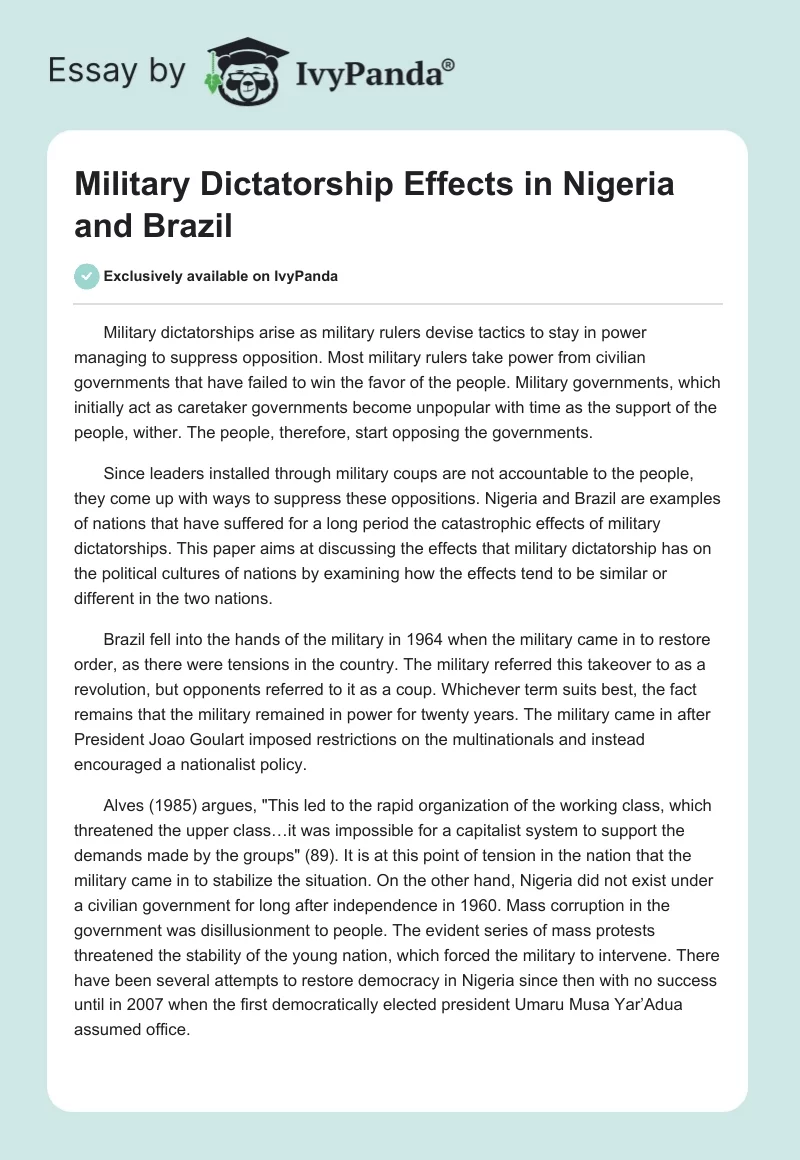 Essay by IvyPanda®

Military Dictatorship Effects in Nigeria and Brazil

Exclusively available on IvyPanda

Military dictatorships arise as military rulers devise tactics to stay in power managing to suppress opposition. Most military rulers take power from civilian governments that have failed to win the favor of the people. Military governments, which initially act as caretaker governments become unpopular with time as the support of the people, wither. The people, therefore, start opposing the governments.

Since leaders installed through military coups are not accountable to the people, they come up with ways to suppress these oppositions. Nigeria and Brazil are examples of nations that have suffered for a long period the catastrophic effects of military dictatorships. This paper aims at discussing the effects that military dictatorship has on the political cultures of nations by examining how the effects tend to be similar or different in the two nations.

Brazil fell into the hands of the military in 1964 when the military came in to restore order, as there were tensions in the country. The military referred this takeover to as a revolution, but opponents referred to it as a coup. Whichever term suits best, the fact remains that the military remained in power for twenty years. The military came in after President Joao Goulart imposed restrictions on the multinationals and instead encouraged a nationalist policy.

Alves (1985) argues, "This led to the rapid organization of the working class, which threatened the upper class…it was impossible for a capitalist system to support the demands made by the groups" (89). It is at this point of tension in the nation that the military came in to stabilize the situation. On the other hand, Nigeria did not exist under a civilian government for long after independence in 1960. Mass corruption in the government was disillusionment to people. The evident series of mass protests threatened the stability of the young nation, which forced the military to intervene. There have been several attempts to restore democracy in Nigeria since then with no success until in 2007 when the first democratically elected president Umaru Musa Yar'Adua assumed office.